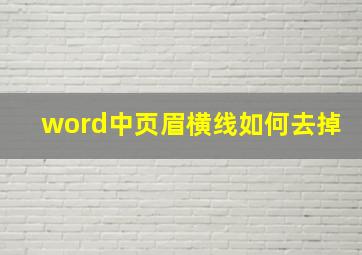 word中页眉横线如何去掉